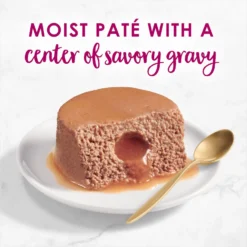 MOIST PATÉ WITH A
center of savory gravy